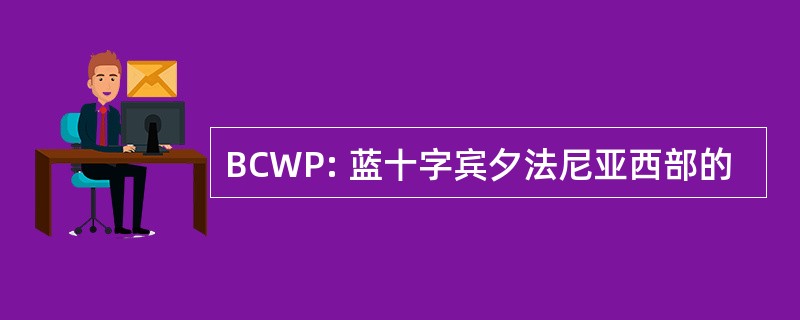 BCWP: 蓝十字宾夕法尼亚西部的